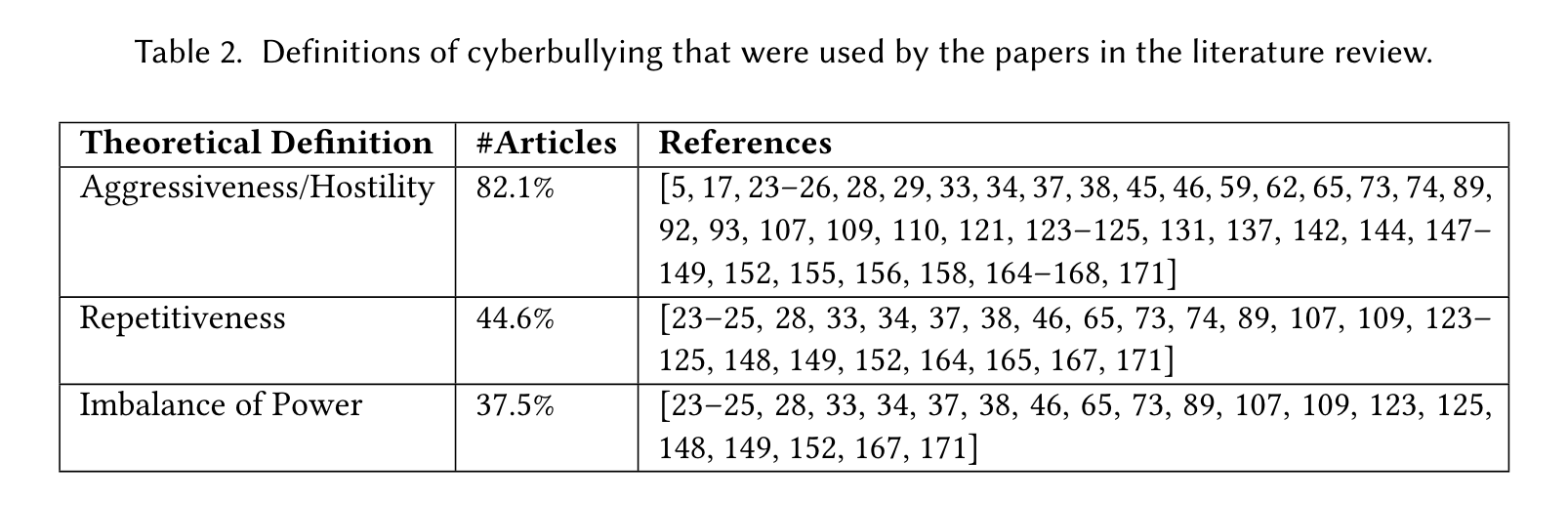 Table 2. Definitions of cyberbullying that were used by the papers in the literature review.

| Theoretical Definition | #Articles | References |
|---|---|---|
| Aggressiveness/Hostility | 82.1% | [5, 17, 23–26, 28, 29, 33, 34, 37, 38, 45, 46, 59, 62, 65, 73, 74, 89, 92, 93, 107, 109, 110, 121, 123–125, 131, 137, 142, 144, 147–149, 152, 155, 156, 158, 164–168, 171] |
| Repetitiveness | 44.6% | [23–25, 28, 33, 34, 37, 38, 46, 65, 73, 74, 89, 107, 109, 123–125, 148, 149, 152, 164, 165, 167, 171] |
| Imbalance of Power | 37.5% | [23–25, 28, 33, 34, 37, 38, 46, 65, 73, 89, 107, 109, 123, 125, 148, 149, 152, 167, 171] |